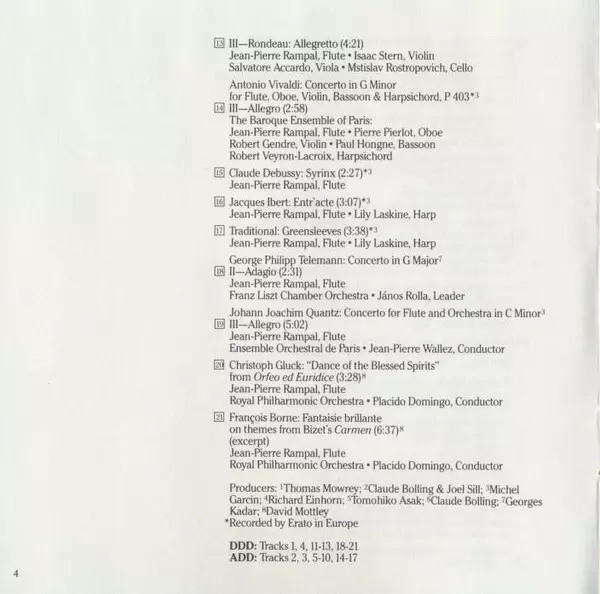 13 III—Rondeau: Allegretto (4:21)
Jean-Pierre Rampal, Flute • Isaac Stern, Violin
Salvatore Accardo, Viola • Mstislav Rostropovich, Cello

Antonio Vivaldi: Concerto in G Minor
for Flute, Oboe, Violin, Bassoon & Harpsichord, P 403*$^{3}$
14 III—Allegro (2:58)
The Baroque Ensemble of Paris:
Jean-Pierre Rampal, Flute • Pierre Pierlot, Oboe
Robert Gendre, Violin • Paul Hongne, Bassoon
Robert Veyron-Lacroix, Harpsichord

15 Claude Debussy: Syrinx (2:27)*$^{3}$
Jean-Pierre Rampal, Flute

16 Jacques Ibert: Entr'acte (3:07)*$^{3}$
Jean-Pierre Rampal, Flute • Lily Laskine, Harp

17 Traditional: Greensleeves (3:38)*$^{3}$
Jean-Pierre Rampal, Flute • Lily Laskine, Harp

George Philipp Telemann: Concerto in G Major$^{7}$
18 II—Adagio (2:31)
Jean-Pierre Rampal, Flute
Franz Liszt Chamber Orchestra • János Rolla, Leader

Johann Joachim Quantz: Concerto for Flute and Orchestra in C Minor$^{3}$
19 III—Allegro (5:02)
Jean-Pierre Rampal, Flute
Ensemble Orchestral de Paris • Jean-Pierre Wallez, Conductor

20 Christoph Gluck: "Dance of the Blessed Spirits"
from Orfeo ed Euridice (3:28)$^{8}$
Jean-Pierre Rampal, Flute
Royal Philharmonic Orchestra • Placido Domingo, Conductor

21 François Borne: Fantaisie brillante
on themes from Bizet's Carmen (6:37)$^{8}$
(excerpt)
Jean-Pierre Rampal, Flute
Royal Philharmonic Orchestra • Placido Domingo, Conductor

Producers: $^{1}$Thomas Mowrey; $^{2}$Claude Bolling & Joel Sill; $^{3}$Michel Garcin; $^{4}$Richard Einhorn; $^{5}$Tomohiko Asak; $^{6}$Claude Bolling; $^{7}$Georges Kadar; $^{8}$David Mottley
*Recorded by Erato in Europe

DDD: Tracks 1, 4, 11-13, 18-21
ADD: Tracks 2, 3, 5-10, 14-17

4